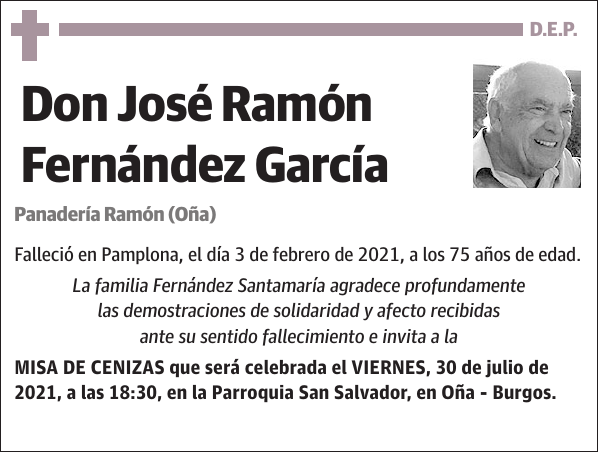 D.E.P.

Don José Ramón Fernández García

Panadería Ramón (Oña)

Falleció en Pamplona, el día 3 de febrero de 2021, a los 75 años de edad.

La familia Fernández Santamaría agradece profundamente las demostraciones de solidaridad y afecto recibidas ante su sentido fallecimiento e invita a la

MISA DE CENIZAS que será celebrada el VIERNES, 30 de julio de 2021, a las 18:30, en la Parroquia San Salvador, en Oña - Burgos.